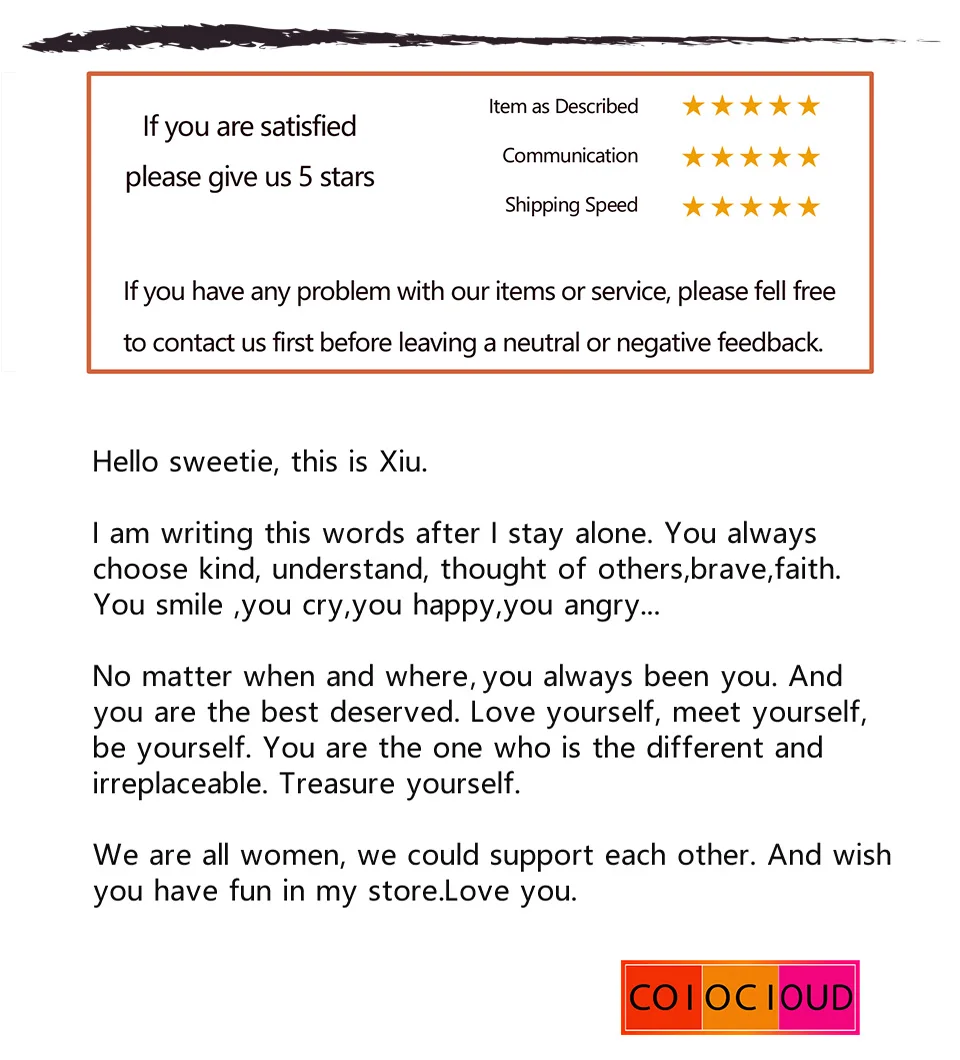 If you are satisfied please give us 5 stars

Item as Described ★★★★★
Communication ★★★★★
Shipping Speed ★★★★★

If you have any problem with our items or service, please fell free to contact us first before leaving a neutral or negative feedback.

Hello sweetie, this is Xiu.

I am writing this words after I stay alone. You always choose kind, understand, thought of others,brave,faith. You smile ,you cry,you happy,you angry...

No matter when and where, you always been you. And you are the best deserved. Love yourself, meet yourself, be yourself. You are the one who is the different and irreplaceable. Treasure yourself.

We are all women, we could support each other. And wish you have fun in my store.Love you.

COIOCIOUD